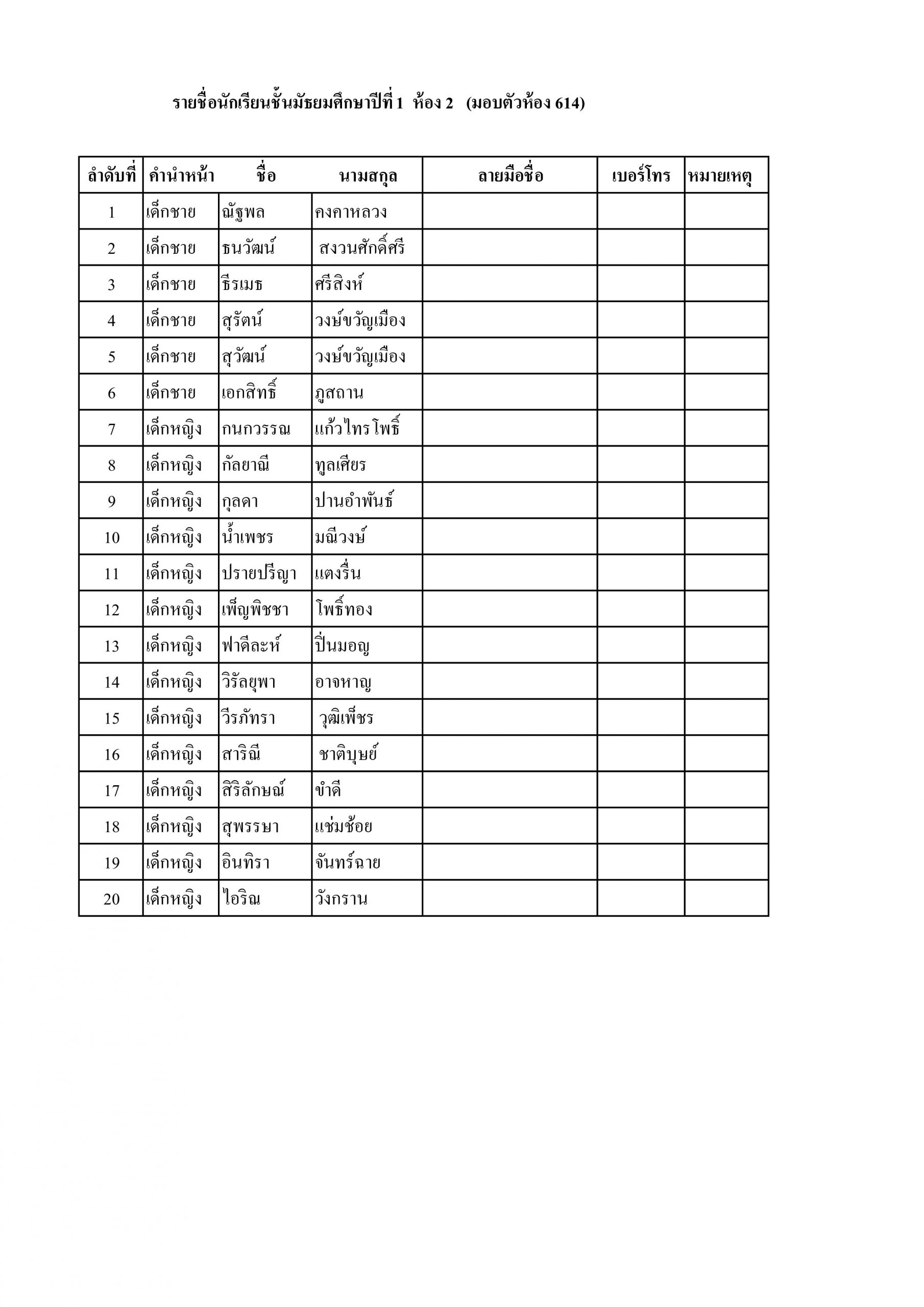 รายชื่อนักเรียนชั้นมัธยมศึกษาปีที่ 1 ห้อง 2 (มอบตัวห้อง 614)

| ลำดับที่ | คำนำหน้า | ชื่อ | นามสกุล | ลายมือชื่อ | เบอร์โทร | หมายเหตุ |
|---|---|---|---|---|---|---|
| 1 | เด็กชาย | ณัฐพล | คงคาหลวง | | | |
| 2 | เด็กชาย | ธนวัฒน์ | สงวนศักดิ์ศรี | | | |
| 3 | เด็กชาย | ธีรเมธ | ศรีสิงห์ | | | |
| 4 | เด็กชาย | สุรัตน์ | วงษ์ขวัญเมือง | | | |
| 5 | เด็กชาย | สุวัฒน์ | วงษ์ขวัญเมือง | | | |
| 6 | เด็กชาย | เอกสิทธิ์ | ภูสถาน | | | |
| 7 | เด็กหญิง | กนกวรรณ | แก้วไทรโพธิ์ | | | |
| 8 | เด็กหญิง | กัลยาณี | ทูลเศียร | | | |
| 9 | เด็กหญิง | กุลดา | ปานอำพันธ์ | | | |
| 10 | เด็กหญิง | น้ำเพชร | มณีวงษ์ | | | |
| 11 | เด็กหญิง | ปรายปรีญา | แตงรื่น | | | |
| 12 | เด็กหญิง | เพ็ญพิชชา | โพธิ์ทอง | | | |
| 13 | เด็กหญิง | ฟาดีละห์ | ปิ่นมอญ | | | |
| 14 | เด็กหญิง | วิรัลยุพา | อาจหาญ | | | |
| 15 | เด็กหญิง | วีรภัทรา | วุฒิเพ็ชร | | | |
| 16 | เด็กหญิง | สาริณี | ชาติบุษย์ | | | |
| 17 | เด็กหญิง | สิริลักษณ์ | ขำดี | | | |
| 18 | เด็กหญิง | สุพรรษา | แช่มช้อย | | | |
| 19 | เด็กหญิง | อินทิรา | จันทร์ฉาย | | | |
| 20 | เด็กหญิง | ไอริณ | วังกราน | | | |